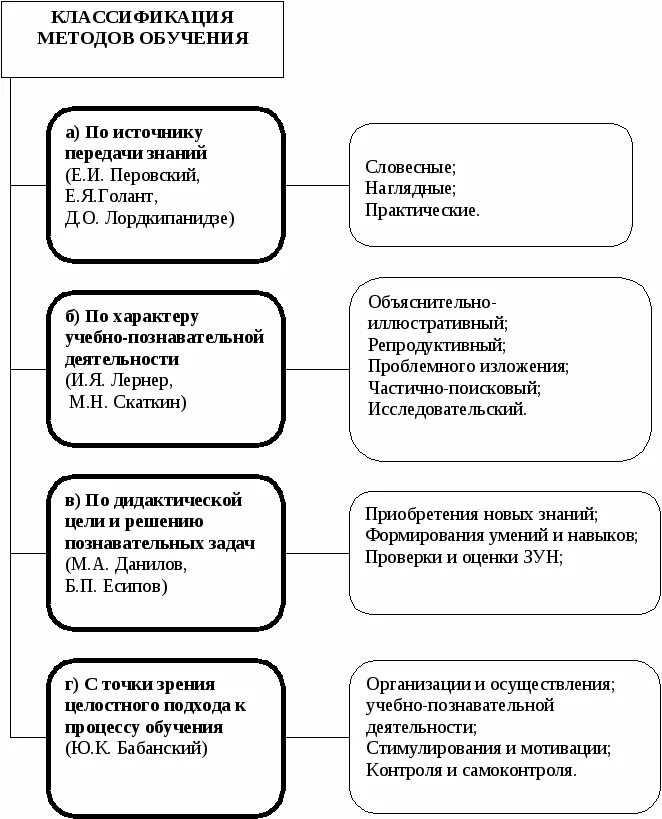 КЛАССИФИКАЦИЯ МЕТОДОВ ОБУЧЕНИЯ

а) По источнику передачи знаний (Е.И. Перовский, Е.Я.Голант, Д.О. Лордкипанидзе)

Словесные;
Наглядные;
Практические.

б) По характеру учебно-познавательной деятельности (И.Я. Лернер, М.Н. Скаткин)

Объяснительно-иллюстративный;
Репродуктивный;
Проблемного изложения;
Частично-поисковый;
Исследовательский.

в) По дидактической цели и решению познавательных задач (М.А. Данилов, Б.П. Есипов)

Приобретения новых знаний;
Формирования умений и навыков;
Проверки и оценки ЗУН;

г) С точки зрения целостного подхода к процессу обучения (Ю.К. Бабанский)

Организации и осуществления;
учебно-познавательной деятельности;
Стимулирования и мотивации;
Контроля и самоконтроля.